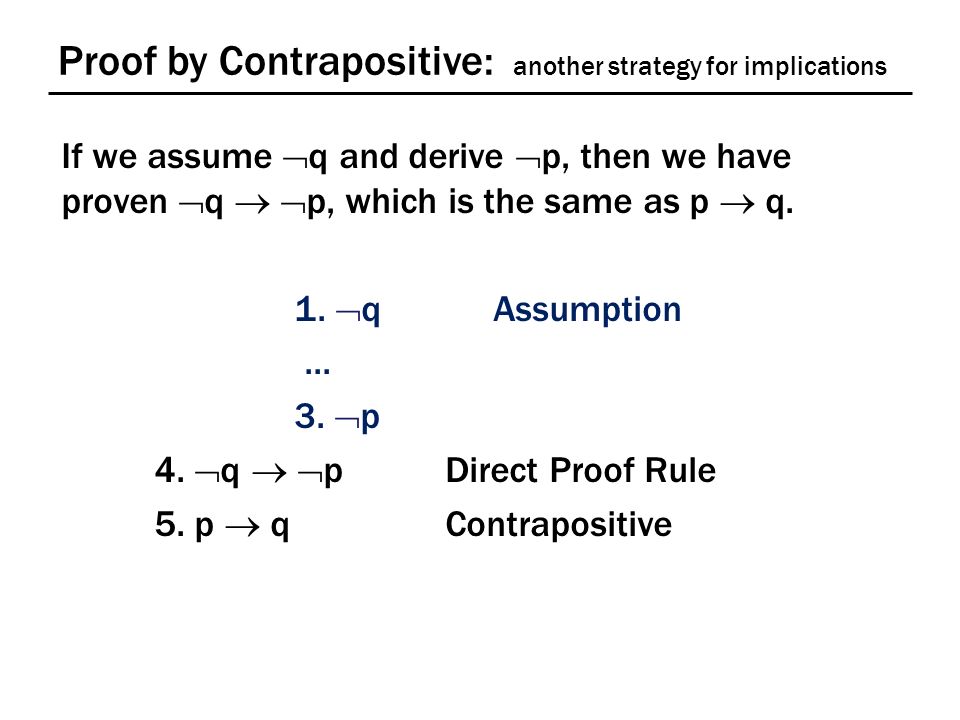 Proof by Contrapositive: another strategy for implications

If we assume $\neg q$ and derive $\neg p$, then we have proven $\neg q \rightarrow \neg p$, which is the same as $p \rightarrow q$.

1. $\neg q$ Assumption

...

3. $\neg p$

4. $\neg q \rightarrow \neg p$ Direct Proof Rule

5. $p \rightarrow q$ Contrapositive